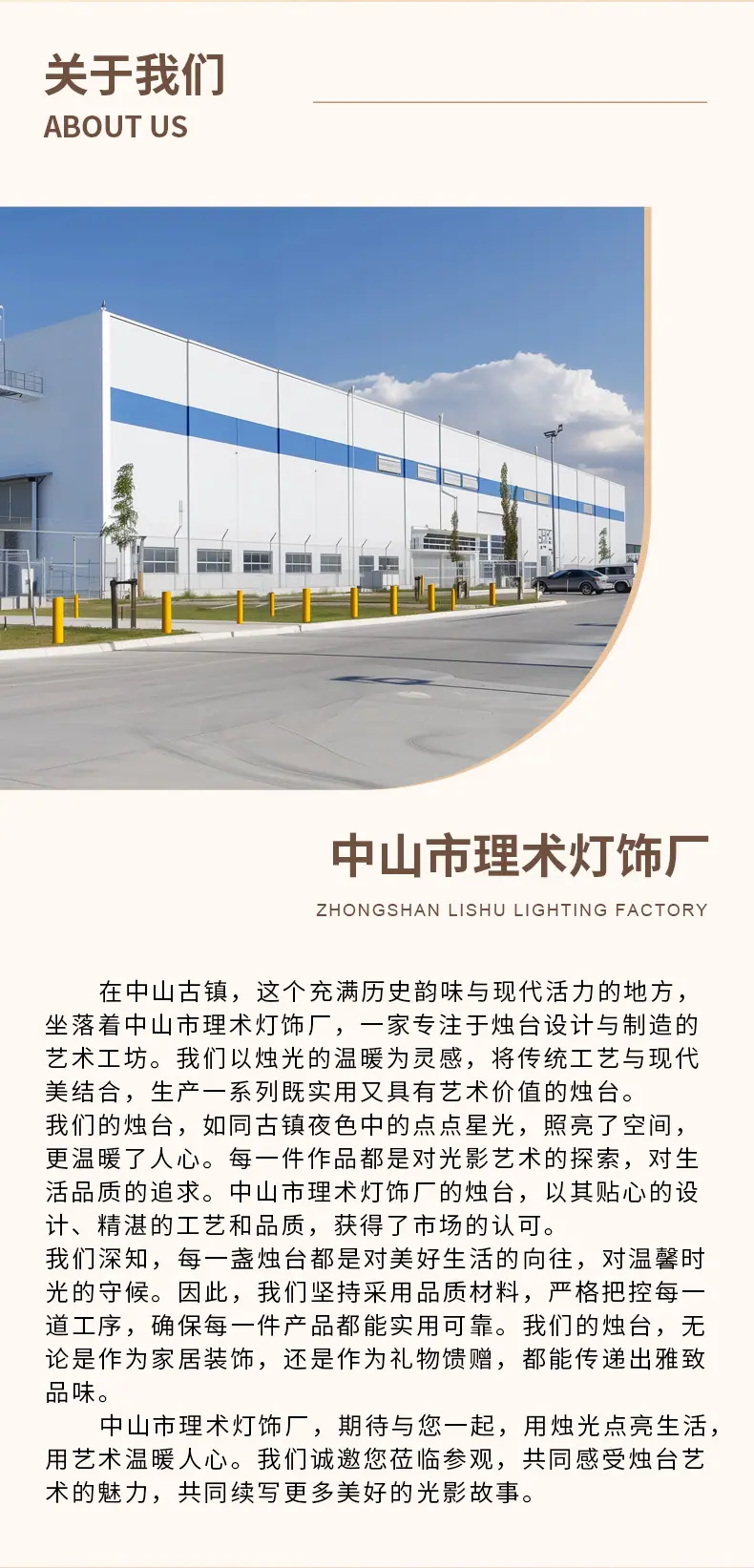 关于我们
ABOUT US

中山市理术灯饰厂
ZHONGSHAN LISHU LIGHTING FACTORY

在中山古镇，这个充满历史韵味与现代活力的地方，坐落着中山市理术灯饰厂，一家专注于烛台设计与制造的艺术工坊。我们以烛光的温暖为灵感，将传统工艺与现代美结合，生产一系列既实用又具有艺术价值的烛台。

我们的烛台，如同古镇夜色中的点点星光，照亮了空间，更温暖了人心。每一件作品都是对光影艺术的探索，对生活品质的追求。中山市理术灯饰厂的烛台，以其贴心的设计、精湛的工艺和品质，获得了市场的认可。

我们深知，每一盏烛台都是对美好生活的向往，对温馨时光的守候。因此，我们坚持采用品质材料，严格把控每一道工序，确保每一件产品都能实用可靠。我们的烛台，无论是作为家居装饰，还是作为礼物馈赠，都能传递出雅致品味。

中山市理术灯饰厂，期待与您一起，用烛光点亮生活，用艺术温暖人心。我们诚邀您莅临参观，共同感受烛台艺术的魅力，共同续写更多美好的光影故事。